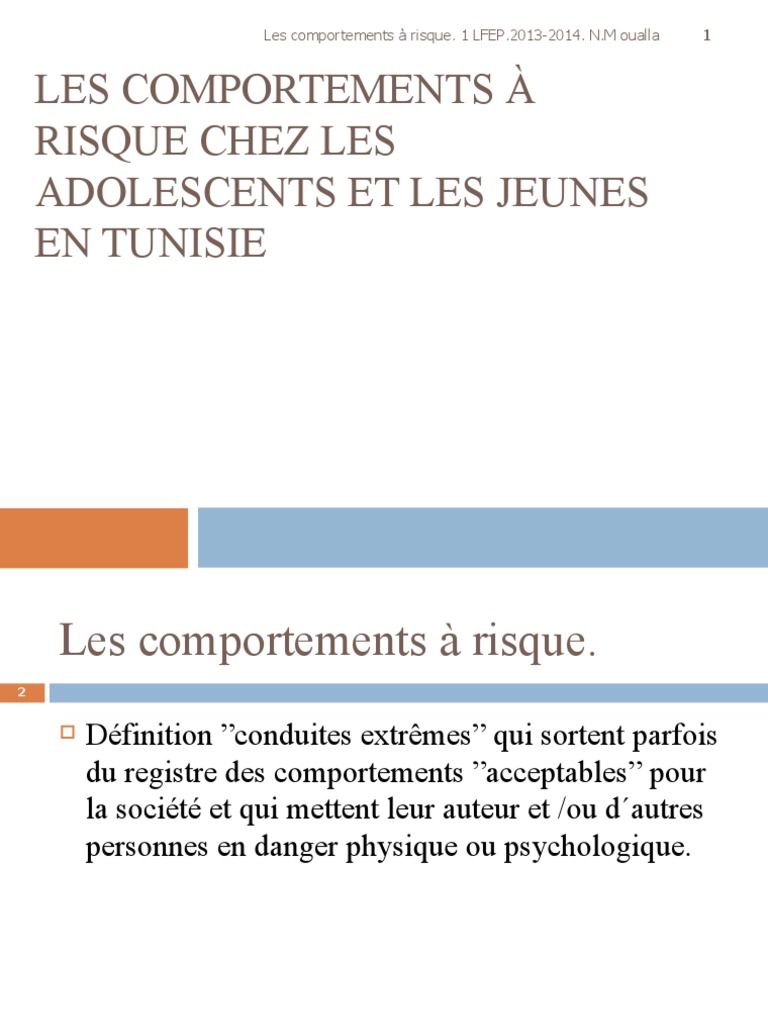 Les comportements à risque. 1 LFEP.2013-2014. N.M oualla 1

LES COMPORTEMENTS À RISQUE CHEZ LES ADOLESCENTS ET LES JEUNES EN TUNISIE

Les comportements à risque.

2

Définition ”conduites extrêmes” qui sortent parfois du registre des comportements ”acceptables” pour la société et qui mettent leur auteur et /ou d´autres personnes en danger physique ou psychologique.